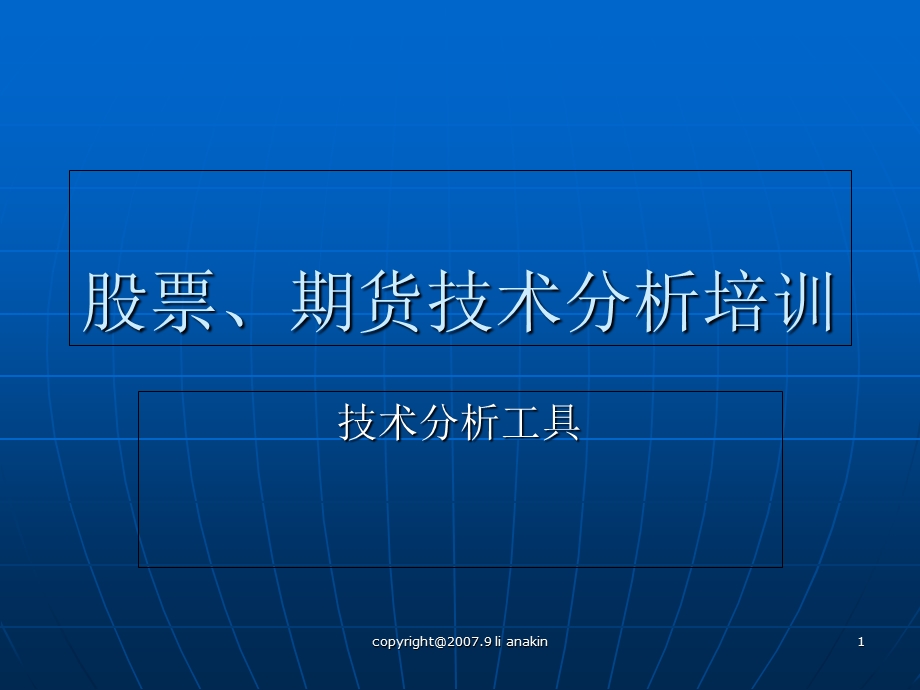 股票、期货技术分析培训

技术分析工具

copyright@2007.9 li anakin

1